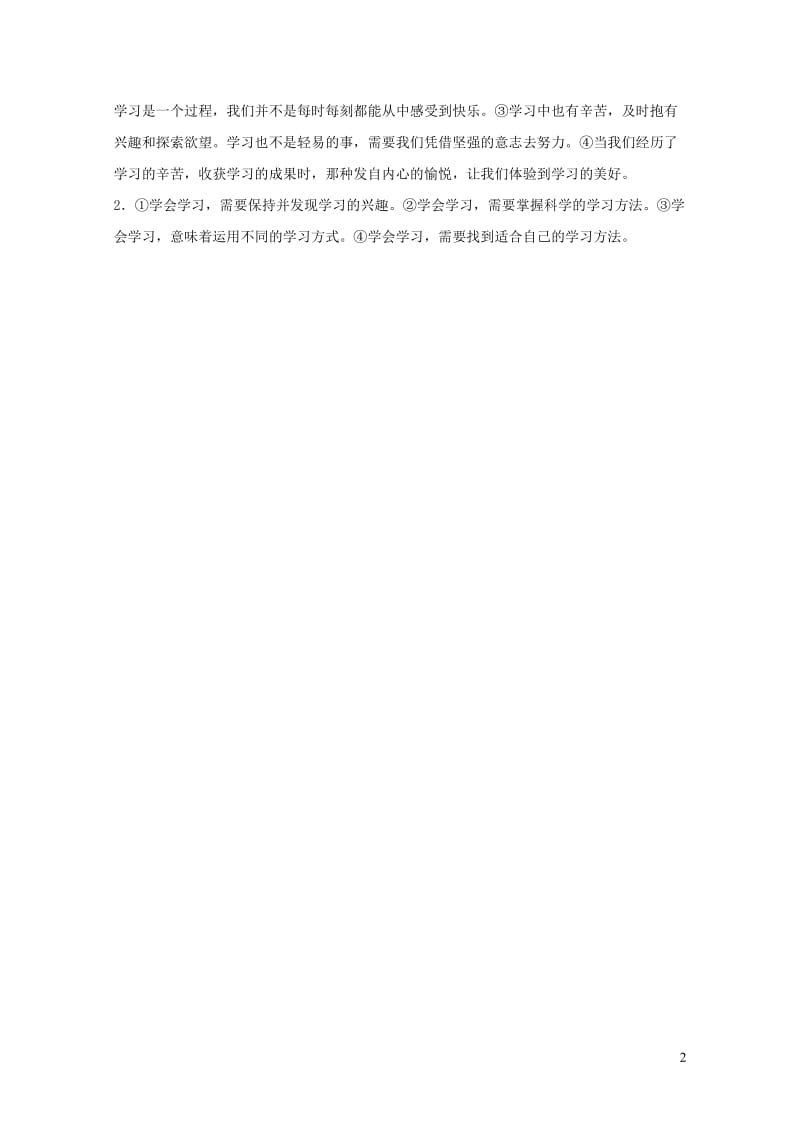 学习是一个过程，我们并不是每时每刻都能从中感受到快乐。③学习中也有辛苦，及时抱有兴趣和探索欲望。学习也不是轻易的事，需要我们凭借坚强的意志去努力。④当我们经历了学习的辛苦，收获学习的成果时，那种发自内心的愉悦，让我们体验到学习的美好。

2．①学会学习，需要保持并发现学习的兴趣。②学会学习，需要掌握科学的学习方法。③学会学习，意味着运用不同的学习方式。④学会学习，需要找到适合自己的学习方法。

2